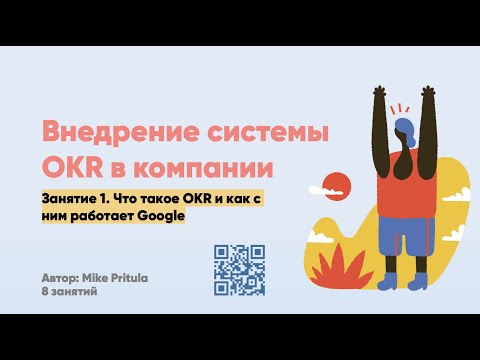 Внедрение системы OKR в компании

Занятие 1. Что такое OKR и как с ним работает Google

Автор: Mike Pritula
8 занятий